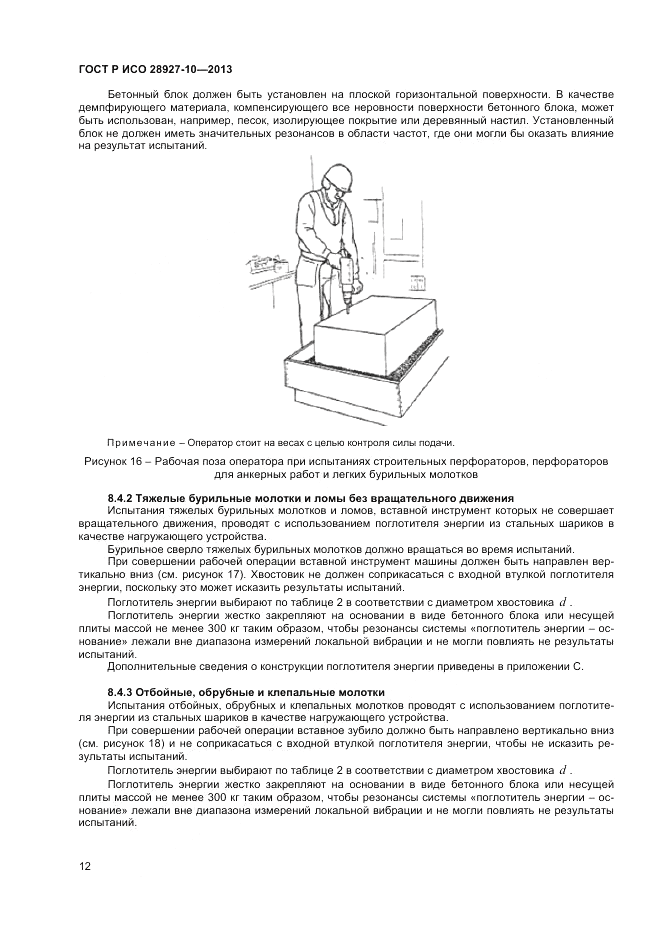 ГОСТ Р ИСО 28927-10—2013

Бетонный блок должен быть установлен на плоской горизонтальной поверхности. В качестве демпфирующего материала, компенсирующего все неровности поверхности бетонного блока, может быть использован, например, песок, изолирующее покрытие или деревянный настил. Установленный блок не должен иметь значительных резонансов в области частот, где они могли бы оказать влияние на результат испытаний.

Примечание – Оператор стоит на весах с целью контроля силы подачи.

Рисунок 16 – Рабочая поза оператора при испытаниях строительных перфораторов, перфораторов для анкерных работ и легких бурильных молотков

8.4.2 Тяжелые бурильные молотки и ломы без вращательного движения

Испытания тяжелых бурильных молотков и ломов, вставной инструмент которых не совершает вращательного движения, проводят с использованием поглотителя энергии из стальных шариков в качестве нагружающего устройства.

Бурильное сверло тяжелых бурильных молотков должно вращаться во время испытаний.

При совершении рабочей операции вставной инструмент машины должен быть направлен вертикально вниз (см. рисунок 17). Хвостовик не должен соприкасаться с входной втулкой поглотителя энергии, поскольку это может исказить результаты испытаний.

Поглотитель энергии выбирают по таблице 2 в соответствии с диаметром хвостовика $d$.

Поглотитель энергии жестко закрепляют на основании в виде бетонного блока или несущей плиты массой не менее 300 кг таким образом, чтобы резонансы системы «поглотитель энергии – основание» лежали вне диапазона измерений локальной вибрации и не могли повлиять не результаты испытаний.

Дополнительные сведения о конструкции поглотителя энергии приведены в приложении С.

8.4.3 Отбойные, обрубные и клепальные молотки

Испытания отбойных, обрубных и клепальных молотков проводят с использованием поглотителя энергии из стальных шариков в качестве нагружающего устройства.

При совершении рабочей операции вставное зубило должно быть направлено вертикально вниз (см. рисунок 18) и не соприкасаться с входной втулкой поглотителя энергии, чтобы не исказить результаты испытаний.

Поглотитель энергии выбирают по таблице 2 в соответствии с диаметром хвостовика $d$.

Поглотитель энергии жестко закрепляют на основании в виде бетонного блока или несущей плиты массой не менее 300 кг таким образом, чтобы резонансы системы «поглотитель энергии – основание» лежали вне диапазона измерений локальной вибрации и не могли повлиять не результаты испытаний.

12